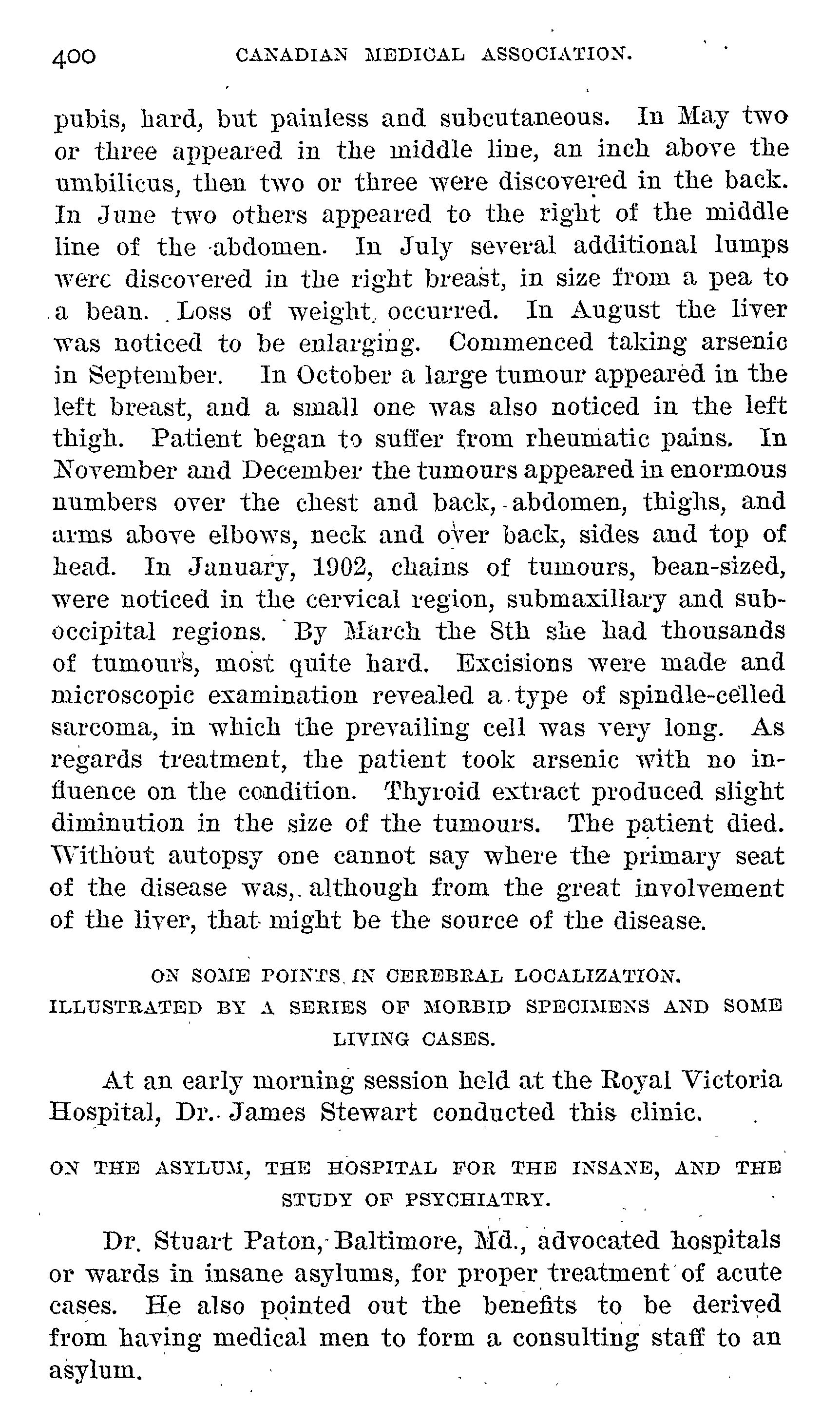 400 CANADIAN MEDICAL ASSOCIATION.

pubis, hard, but painless and subcutaneous. In May two or three appeared in the middle line, an inch above the umbilicus, then two or three were discovered in the back. In June two others appeared to the right of the middle line of the abdomen. In July several additional lumps were discovered in the right breast, in size from a pea to a bean. Loss of weight occurred. In August the liver was noticed to be enlarging. Commenced taking arsenic in September. In October a large tumour appeared in the left breast, and a small one was also noticed in the left thigh. Patient began to suffer from rheumatic pains. In November and December the tumours appeared in enormous numbers over the chest and back, abdomen, thighs, and arms above elbows, neck and over back, sides and top of head. In January, 1902, chains of tumours, bean-sized, were noticed in the cervical region, submaxillary and suboccipital regions. By March the 8th she had thousands of tumours, most quite hard. Excisions were made and microscopic examination revealed a type of spindle-celled sarcoma, in which the prevailing cell was very long. As regards treatment, the patient took arsenic with no influence on the condition. Thyroid extract produced slight diminution in the size of the tumours. The patient died. Without autopsy one cannot say where the primary seat of the disease was, although from the great involvement of the liver, that might be the source of the disease.

ON SOME POINTS IN CEREBRAL LOCALIZATION. ILLUSTRATED BY A SERIES OF MORBID SPECIMENS AND SOME LIVING CASES.

At an early morning session held at the Royal Victoria Hospital, Dr. James Stewart conducted this clinic.

ON THE ASYLUM, THE HOSPITAL FOR THE INSANE, AND THE STUDY OF PSYCHIATRY.

Dr. Stuart Paton, Baltimore, Md., advocated hospitals or wards in insane asylums, for proper treatment of acute cases. He also pointed out the benefits to be derived from having medical men to form a consulting staff to an asylum.